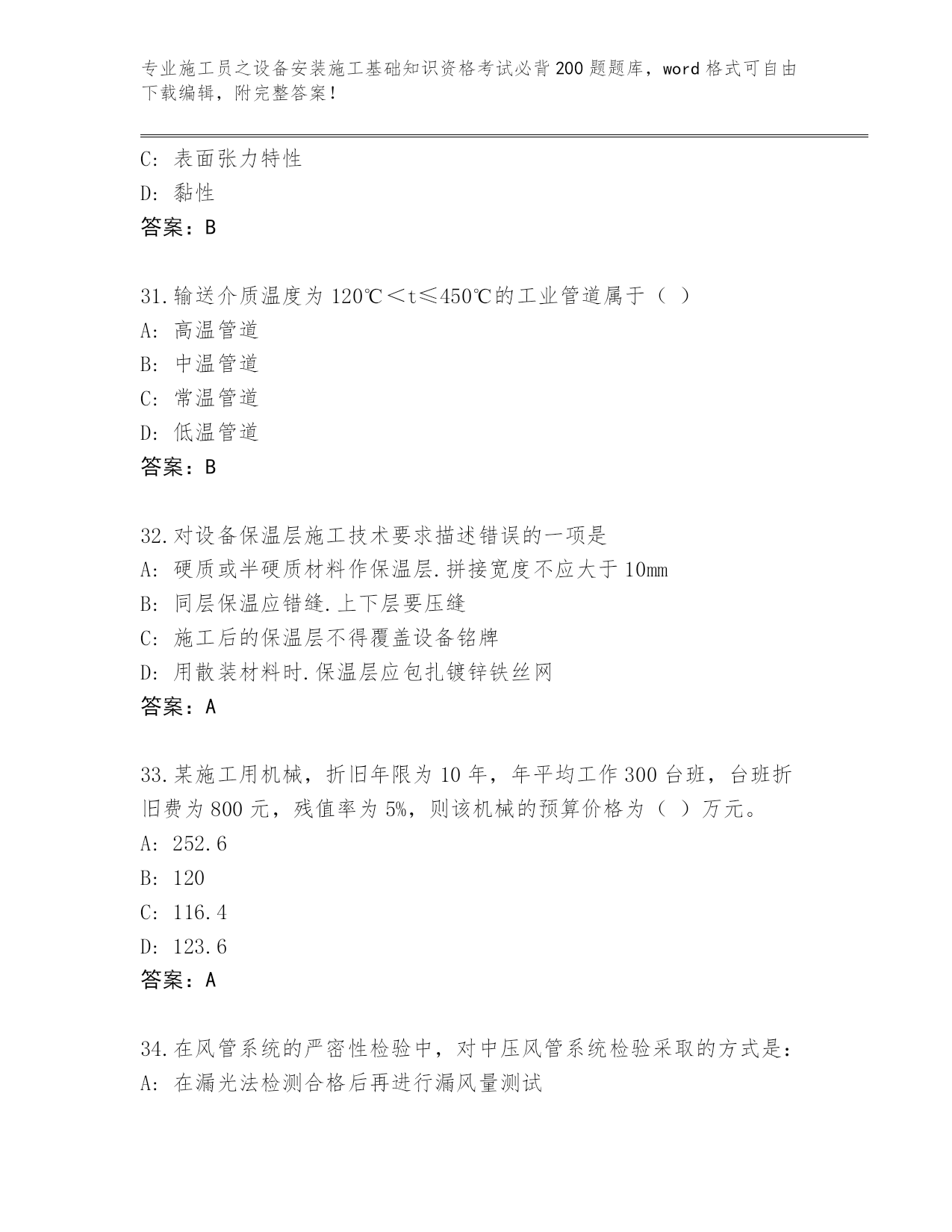 专业施工员之设备安装施工基础知识资格考试必背200题题库，word格式可自由下载编辑，附完整答案！

C: 表面张力特性
D: 黏性
答案：B

31.输送介质温度为120℃＜t≤450℃的工业管道属于（ ）
A: 高温管道
B: 中温管道
C: 常温管道
D: 低温管道
答案：B

32.对设备保温层施工技术要求描述错误的一项是
A: 硬质或半硬质材料作保温层.拼接宽度不应大于10mm
B: 同层保温应错缝.上下层要压缝
C: 施工后的保温层不得覆盖设备铭牌
D: 用散装材料时.保温层应包扎镀锌铁丝网
答案：A

33.某施工用机械，折旧年限为10年，年平均工作300台班，台班折旧费为800元，残值率为5%，则该机械的预算价格为（ ）万元。
A: 252.6
B: 120
C: 116.4
D: 123.6
答案：A

34.在风管系统的严密性检验中，对中压风管系统检验采取的方式是：
A: 在漏光法检测合格后再进行漏风量测试